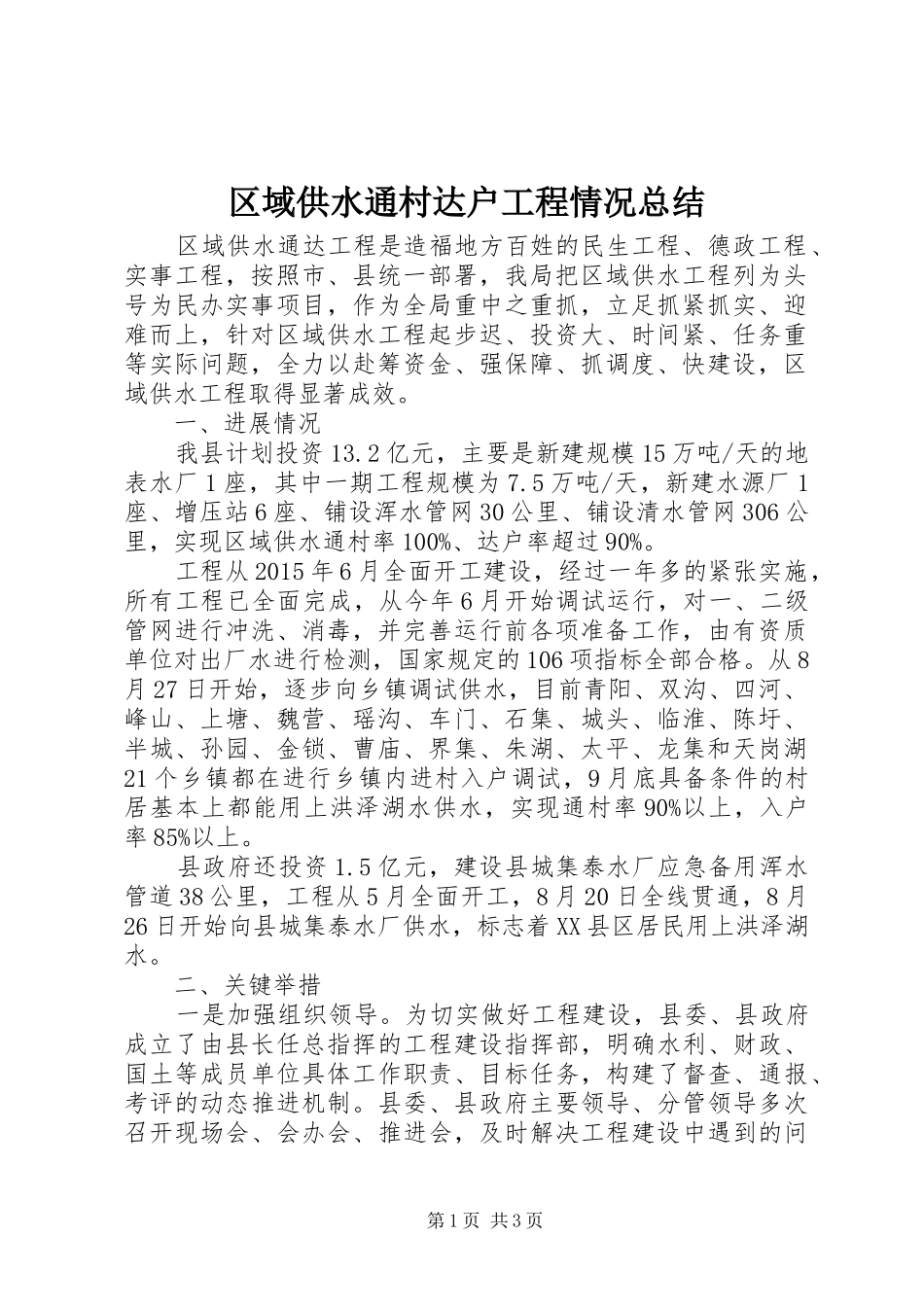 区域供水通村达户工程情况总结

区域供水通达工程是造福地方百姓的民生工程、德政工程、实事工程，按照市、县统一部署，我局把区域供水工程列为头号为民办实事项目，作为全局重中之重抓，立足抓紧抓实、迎难而上，针对区域供水工程起步迟、投资大、时间紧、任务重等实际问题，全力以赴筹资金、强保障、抓调度、快建设，区域供水工程取得显著成效。

一、进展情况

我县计划投资13.2亿元，主要是新建规模15万吨/天的地表水厂1座，其中一期工程规模为7.5万吨/天，新建水源厂1座、增压站6座、铺设浑水管网30公里、铺设清水管网306公里，实现区域供水通村率100%、达户率超过90%。

工程从2015年6月全面开工建设，经过一年多的紧张实施，所有工程已全面完成，从今年6月开始调试运行，对一、二级管网进行冲洗、消毒，并完善运行前各项准备工作，由有资质单位对出厂水进行检测，国家规定的106项指标全部合格。从8月27日开始，逐步向乡镇调试供水，目前青阳、双沟、四河、峰山、上塘、魏营、瑶沟、车门、石集、城头、临淮、陈圩、半城、孙园、金锁、曹庙、界集、朱湖、太平、龙集和天岗湖21个乡镇都在进行乡镇内进村入户调试，9月底具备条件的村居基本上都能用上洪泽湖水供水，实现通村率90%以上，入户率85%以上。

县政府还投资1.5亿元，建设县城集泰水厂应急备用浑水管道38公里，工程从5月全面开工，8月20日全线贯通，8月26日开始向县城集泰水厂供水，标志着XX县区居民用上洪泽湖水。

二、关键举措

一是加强组织领导。为切实做好工程建设，县委、县政府成立了由县长任总指挥的工程建设指挥部，明确水利、财政、国土等成员单位具体工作职责、目标任务，构建了督查、通报、考评的动态推进机制。县委、县政府主要领导、分管领导多次召开现场会、会办会、推进会，及时解决工程建设中遇到的问

第1页 共3页